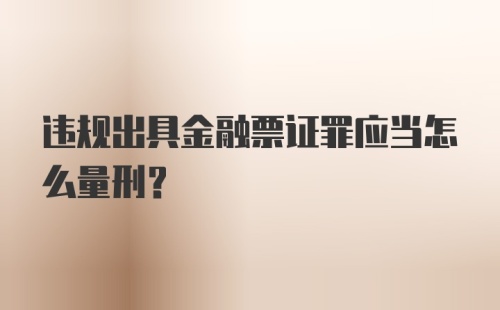 违规出具金融票证罪应当怎么量刑？